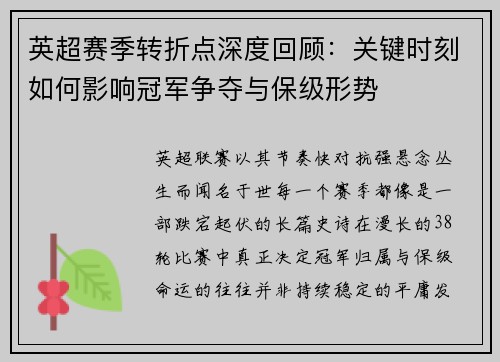 英超赛季转折点深度回顾：关键时刻如何影响冠军争夺与保级形势

英超联赛以其节奏快对抗强悬念丛生而闻名于世每一个赛季都像是一部跌宕起伏的长篇史诗在漫长的38轮比赛中真正决定冠军归属与保级命运的往往并非持续稳定的平庸发